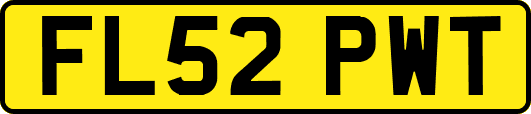 FL52 PWT